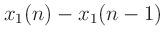 $x_1(n) - x_1(n-1)$